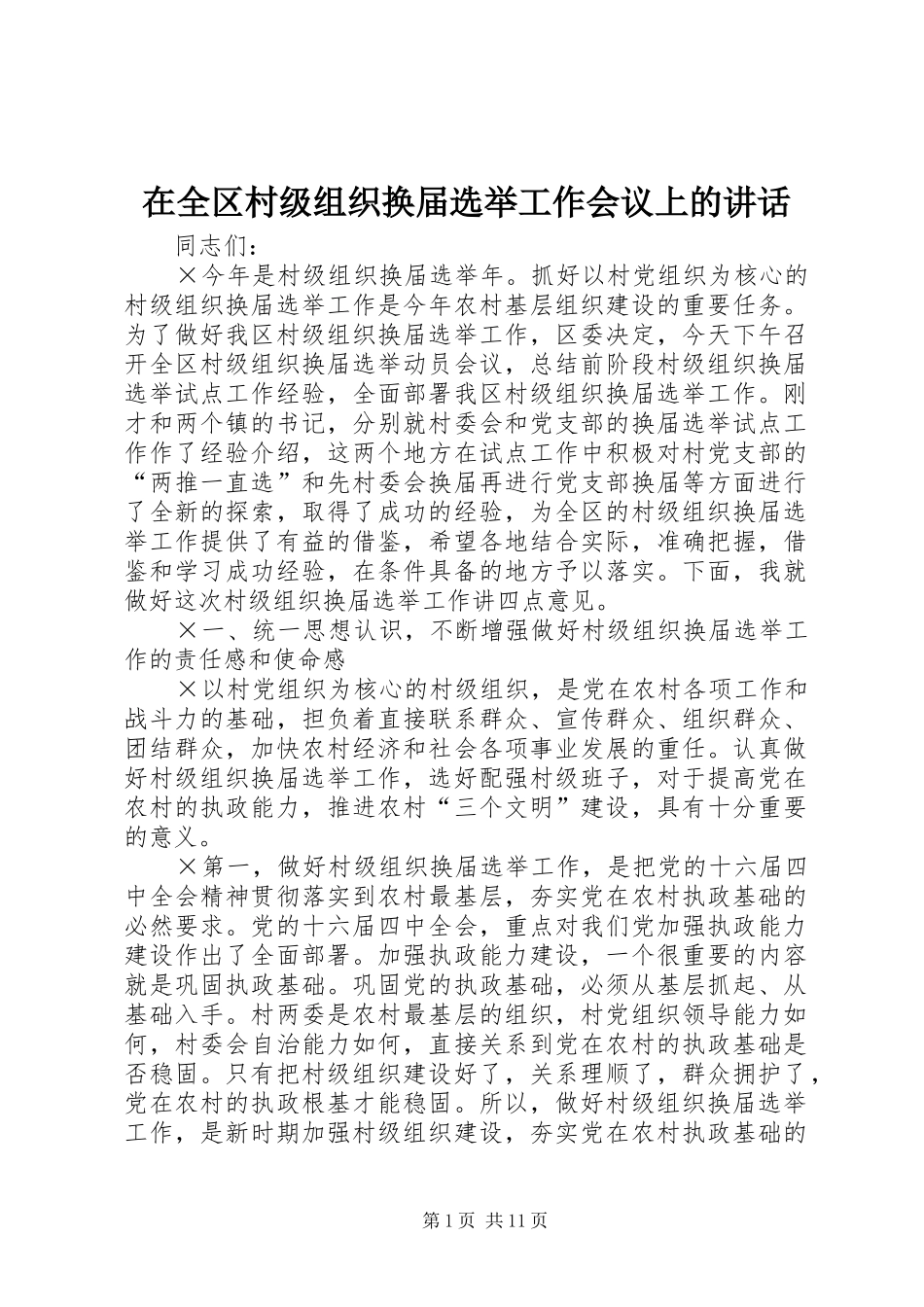 在全区村级组织换届选举工作会议上的讲话

同志们：

×今年是村级组织换届选举年。抓好以村党组织为核心的村级组织换届选举工作是今年农村基层组织建设的重要任务。为了做好我区村级组织换届选举工作，区委决定，今天下午召开全区村级组织换届选举动员会议，总结前阶段村级组织换届选举试点工作经验，全面部署我区村级组织换届选举工作。刚才和两个镇的书记，分别就村委会和党支部的换届选举试点工作作了经验介绍，这两个地方在试点工作中积极对村党支部的“两推一直选”和先村委会换届再进行党支部换届等方面进行了全新的探索，取得了成功的经验，为全区的村级组织换届选举工作提供了有益的借鉴，希望各地结合实际，准确把握，借鉴和学习成功经验，在条件具备的地方予以落实。下面，我就做好这次村级组织换届选举工作讲四点意见。

×一、统一思想认识，不断增强做好村级组织换届选举工作的责任感和使命感

×以村党组织为核心的村级组织，是党在农村各项工作和战斗力的基础，担负着直接联系群众、宣传群众、组织群众、团结群众，加快农村经济和社会各项事业发展的重任。认真做好村级组织换届选举工作，选好配强村级班子，对于提高党在农村的执政能力，推进农村“三个文明”建设，具有十分重要的意义。

×第一，做好村级组织换届选举工作，是把党的十六届四中全会精神贯彻落实到农村最基层，夯实党在农村执政基础的必然要求。党的十六届四中全会，重点对我们党加强执政能力建设作出了全面部署。加强执政能力建设，一个很重要的内容就是巩固执政基础。巩固党的执政基础，必须从基层抓起、从基础入手。村两委是农村最基层的组织，村党组织领导能力如何，村委会自治能力如何，直接关系到党在农村的执政基础是否稳固。只有把村级组织建设好了，关系理顺了，群众拥护了，党在农村的执政根基才能稳固。所以，做好村级组织换届选举工作，是新时期加强村级组织建设，夯实党在农村执政基础的

第 1 页 共 11 页